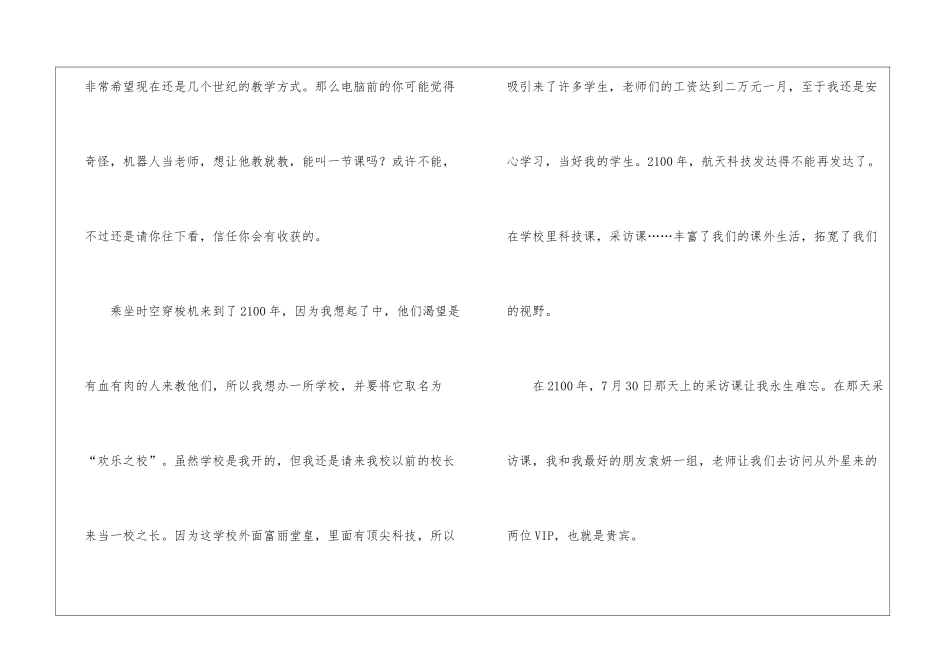 非常希望现在还是几个世纪的教学方式。那么电脑前的你可能觉得奇怪，机器人当老师，想让他教就教，能叫一节课吗？或许不能，不过还是请你往下看，信任你会有收获的。

乘坐时空穿梭机来到了2100年，因为我想起了中，他们渴望是有血有肉的人来教他们，所以我想办一所学校，并要将它取名为“欢乐之校”。虽然学校是我开的，但我还是请来我校以前的校长来当一校之长。因为这学校外面富丽堂皇，里面有顶尖科技，所以吸引来了许多学生，老师们的工资达到二万元一月，至于我还是安心学习，当好我的学生。2100年，航天科技发达得不能再发达了。在学校里科技课，采访课……丰富了我们的课外生活，拓宽了我们的视野。

在2100年，7月30日那天上的采访课让我永生难忘。在那天采访课，我和我最好的朋友袁妍一组，老师让我们去访问从外星来的两位VIP，也就是贵宾。